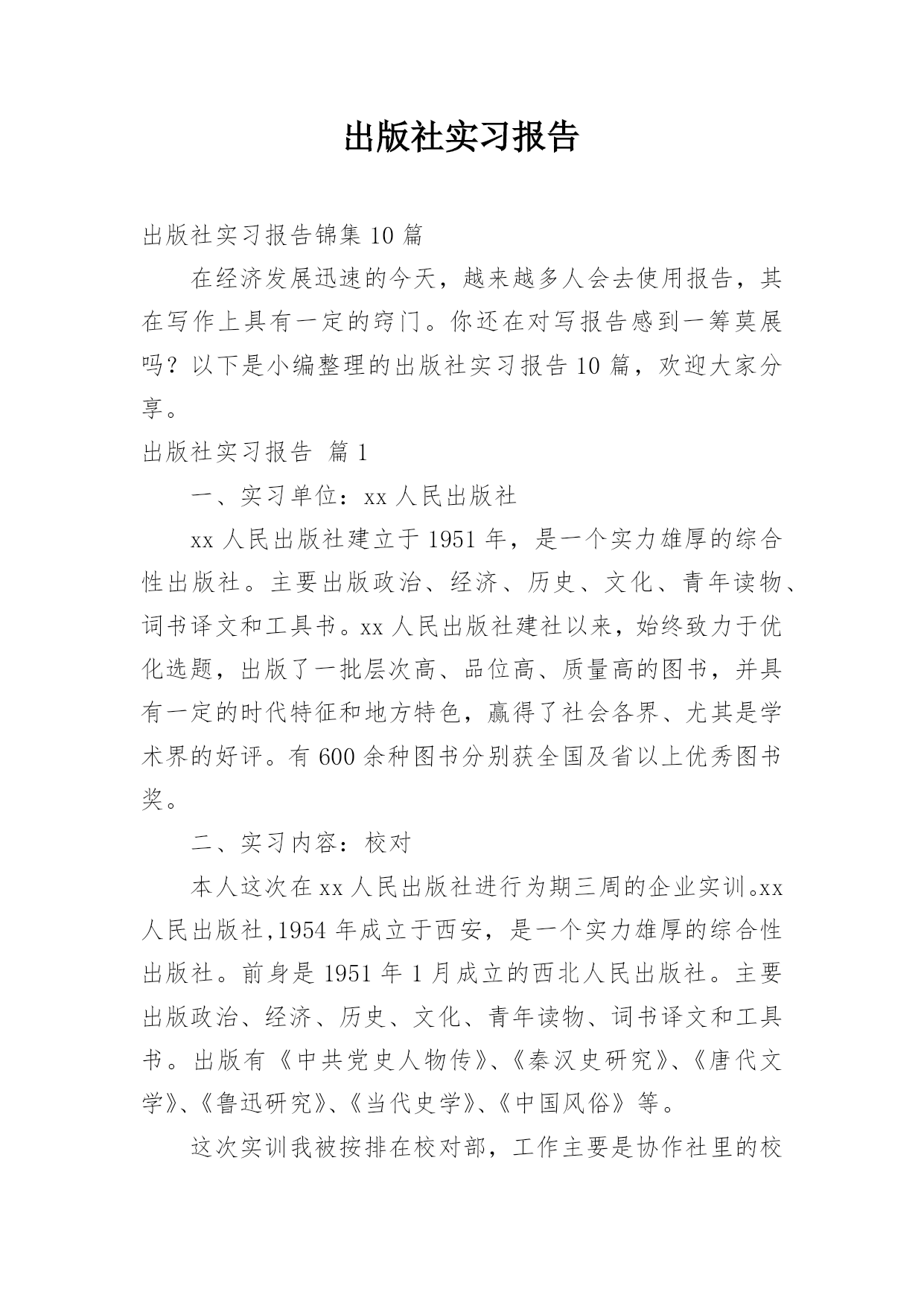 出版社实习报告

出版社实习报告锦集 10 篇

在经济发展迅速的今天，越来越多人会去使用报告，其在写作上具有一定的窍门。你还在对写报告感到一筹莫展吗？以下是小编整理的出版社实习报告 10 篇，欢迎大家分享。

出版社实习报告 篇 1

一、实习单位：xx 人民出版社

xx 人民出版社建立于 1951 年，是一个实力雄厚的综合性出版社。主要出版政治、经济、历史、文化、青年读物、词书译文和工具书。xx 人民出版社建社以来，始终致力于优化选题，出版了一批层次高、品位高、质量高的图书，并具有一定的时代特征和地方特色，赢得了社会各界、尤其是学术界的好评。有 600 余种图书分别获全国及省以上优秀图书奖。

二、实习内容：校对

本人这次在 xx 人民出版社进行为期三周的企业实训。xx 人民出版社,1954 年成立于西安，是一个实力雄厚的综合性出版社。前身是 1951 年 1 月成立的西北人民出版社。主要出版政治、经济、历史、文化、青年读物、词书译文和工具书。出版有《中共党史人物传》、《秦汉史研究》、《唐代文学》、《鲁迅研究》、《当代史学》、《中国风俗》等。

这次实训我被按排在校对部，工作主要是协作社里的校